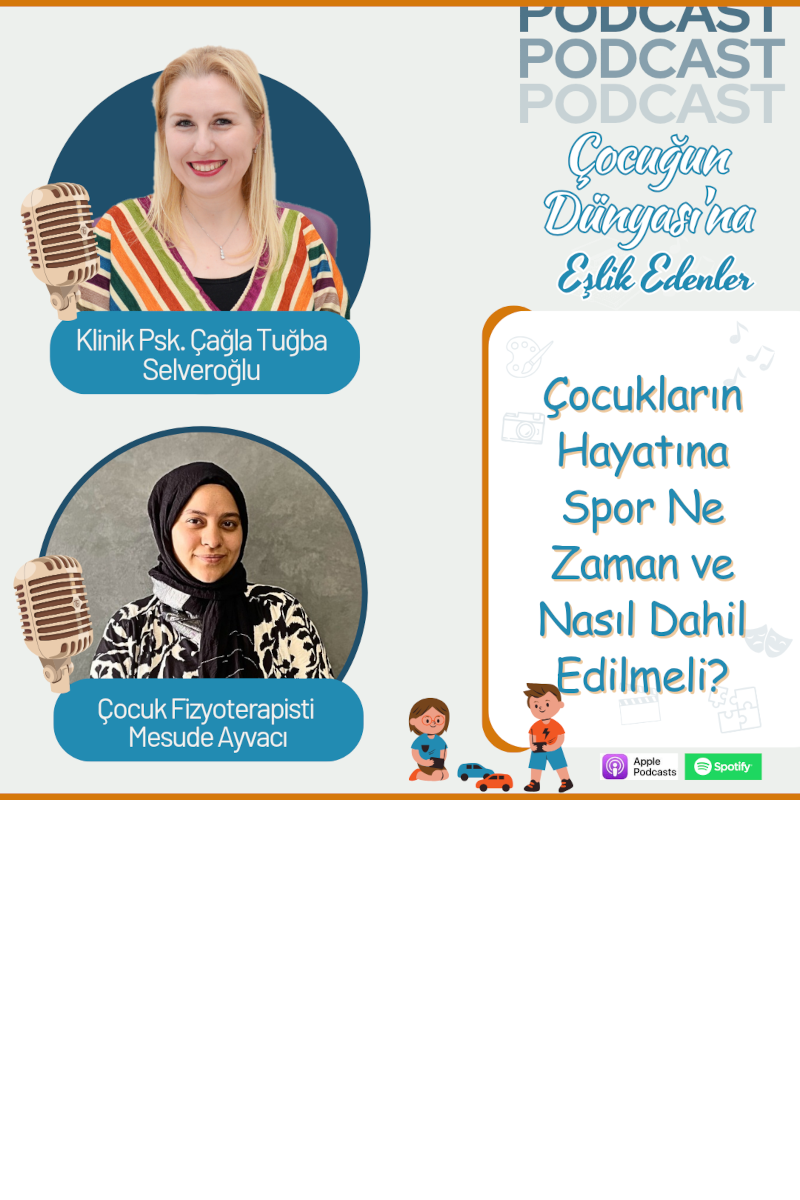 PODCAST
PODCAST
PODCAST

Çocuğun Dünyası'na Eşlik Edenler

Klinik Psk. Çağla Tuğba Selveroğlu

Çocukların Hayatına Spor Ne Zaman ve Nasıl Dahil Edilmeli?

Çocuk Fizyoterapisti Mesude Ayvacı

Apple Podcasts

Spotify